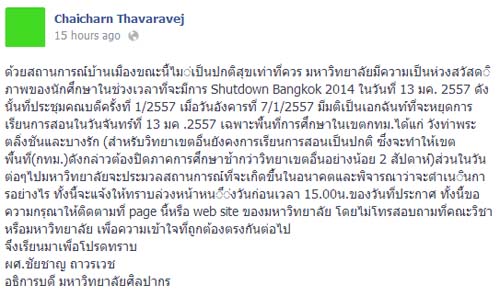 Chaicharn Thavaravej
15 hours ago

ด้วยสถานการณ์บ้านเมืองขณะนี้ไม่เป็นปกติสุขเท่าที่ควร มหาวิทยาลัยมีความเป็นห่วงสวัสดิภาพของนักศึกษาในช่วงเวลาที่จะมีการ Shutdown Bangkok 2014 ในวันที่ 13 มค. 2557 ดังนั้นที่ประชุมคณบดีครั้งที่ 1/2557 เมื่อวันอังคารที่ 7/1/2557 มีมติเป็นเอกฉันท์ที่จะหยุดการเรียนการสอนในวันจันทร์ที่ 13 มค .2557 เฉพาะพื้นที่การศึกษาในเขตกทม.ได้แก่ วังท่าพระ ตลิ่งชันและบางรัก (สำหรับวิทยาเขตอื่นยังคงการเรียนการสอนเป็นปกติ ซึ่งจะทำให้เขตพื้นที่(กทม.)ดังกล่าวต้องปิดภาคการศึกษาช้ากว่าวิทยาเขตอื่นอย่างน้อย 2 สัปดาห์)ส่วนในวันต่อๆไปมหาวิทยาลัยจะประมวลสถานการณ์ที่จะเกิดขึ้นในอนาคตและพิจารณาว่าจะดำเนินการอย่างไร ทั้งนี้จะแจ้งให้ทราบล่วงหน้าหนึ่งวันก่อนเวลา 15.00น.ของวันที่ประกาศ ทั้งนี้ขอความกรุณาให้ติดตามที่ page นี้หรือ web site ของมหาวิทยาลัย โดยไม่โทรสอบถามที่คณะวิชาหรือมหาวิทยาลัย เพื่อความเข้าใจที่ถูกต้องตรงกันต่อไป
จึงเรียนมาเพื่อโปรดทราบ
ผศ.ชัยชาญ ถาวรเวช
อธิการบดี มหาวิทยาลัยศิลปากร